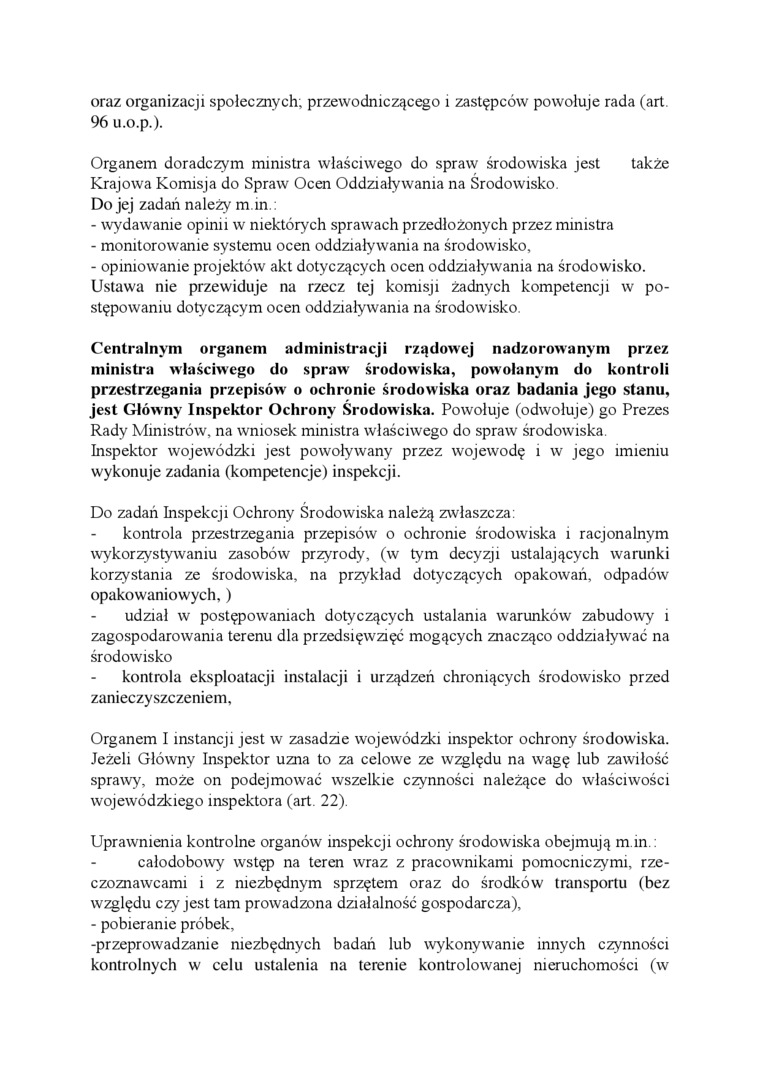 oraz organizacji społecznych; przewodniczącego i zastępców powołuje rada (art. 96 u.o.p.).

Organem doradczym ministra właściwego do spraw środowiska jest także Krajowa Komisja do Spraw Ocen Oddziaływania na Środowisko.
Do jej zadań należy m.in.:
- wydawanie opinii w niektórych sprawach przedłożonych przez ministra
- monitorowanie systemu ocen oddziaływania na środowisko,
- opiniowanie projektów akt dotyczących ocen oddziaływania na środowisko.
Ustawa nie przewiduje na rzecz tej komisji żadnych kompetencji w postępowaniu dotyczącym ocen oddziaływania na środowisko.

Centralnym organem administracji rządowej nadzorowanym przez ministra właściwego do spraw środowiska, powołanym do kontroli przestrzegania przepisów o ochronie środowiska oraz badania jego stanu, jest Główny Inspektor Ochrony Środowiska. Powołuje (odwołuje) go Prezes Rady Ministrów, na wniosek ministra właściwego do spraw środowiska.
Inspektor wojewódzki jest powoływany przez wojewodę i w jego imieniu wykonuje zadania (kompetencje) inspekcji.

Do zadań Inspekcji Ochrony Środowiska należą zwłaszcza:
- kontrola przestrzegania przepisów o ochronie środowiska i racjonalnym wykorzystywaniu zasobów przyrody, (w tym decyzji ustalających warunki korzystania ze środowiska, na przykład dotyczących opakowań, odpadów opakowaniowych, )
- udział w postępowaniach dotyczących ustalania warunków zabudowy i zagospodarowania terenu dla przedsięwzięć mogących znacząco oddziaływać na środowisko
- kontrola eksploatacji instalacji i urządzeń chroniących środowisko przed zanieczyszczeniem,

Organem I instancji jest w zasadzie wojewódzki inspektor ochrony środowiska. Jeżeli Główny Inspektor uzna to za celowe ze względu na wagę lub zawiłość sprawy, może on podejmować wszelkie czynności należące do właściwości wojewódzkiego inspektora (art. 22).

Uprawnienia kontrolne organów inspekcji ochrony środowiska obejmują m.in.:
- całodobowy wstęp na teren wraz z pracownikami pomocniczymi, rzeczoznawcami i z niezbędnym sprzętem oraz do środków transportu (bez względu czy jest tam prowadzona działalność gospodarcza),
- pobieranie próbek,
-przeprowadzanie niezbędnych badań lub wykonywanie innych czynności kontrolnych w celu ustalenia na terenie kontrolowanej nieruchomości (w